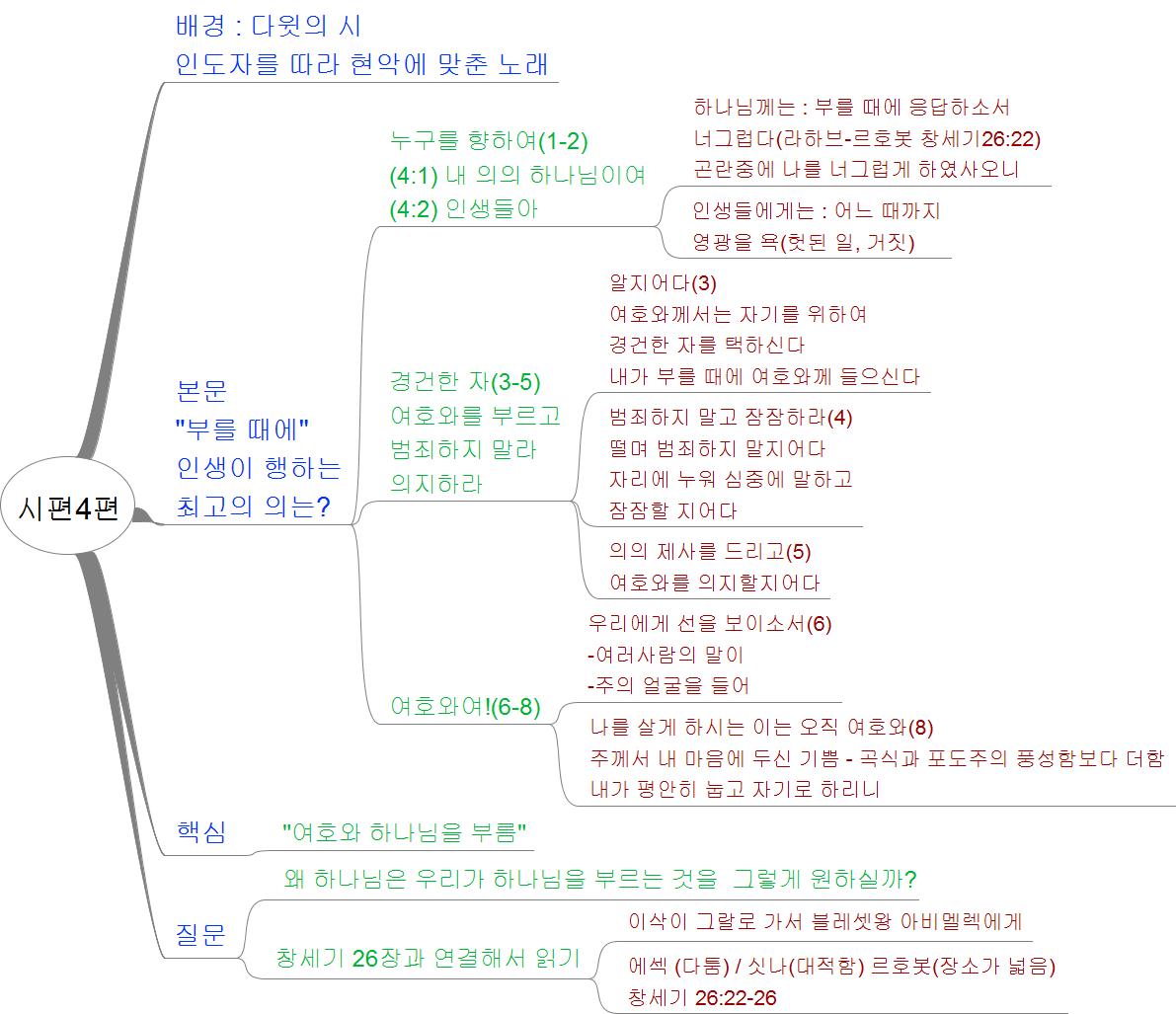 시편4편

배경 : 다윗의 시
인도자를 따라 현악에 맞춘 노래

본문
"부를 때에"
인생이 행하는
최고의 의는?

누구를 향하여(1-2)
(4:1) 내 의의 하나님이여
(4:2) 인생들아

하나님께는 : 부를 때에 응답하소서
너그럽다(라하브-르호봇 창세기26:22)
곤란중에 나를 너그럽게 하였사오니

인생들에게는 : 어느 때까지
영광을 욕(헛된 일, 거짓)

경건한 자(3-5)
여호와를 부르고
범죄하지 말라
의지하라

알지어다(3)
여호와께서는 자기를 위하여
경건한 자를 택하신다
내가 부를 때에 여호와께 들으신다

범죄하지 말고 잠잠하라(4)
떨며 범죄하지 말지어다
자리에 누워 심중에 말하고
잠잠할 지어다

의의 제사를 드리고(5)
여호와를 의지할지어다

여호와여!(6-8)

우리에게 선을 보이소서(6)
-여러사람의 말이
-주의 얼굴을 들어

나를 살게 하시는 이는 오직 여호와(8)
주께서 내 마음에 두신 기쁨 - 곡식과 포도주의 풍성함보다 더함
내가 평안히 눕고 자기로 하리니

핵심
"여호와 하나님을 부름"

질문
왜 하나님은 우리가 하나님을 부르는 것을 그렇게 원하실까?

창세기 26장과 연결해서 읽기

이삭이 그랄로 가서 블레셋왕 아비멜렉에게

에섹 (다툼) / 싯나(대적함) 르호봇(장소가 넓음)
창세기 26:22-26